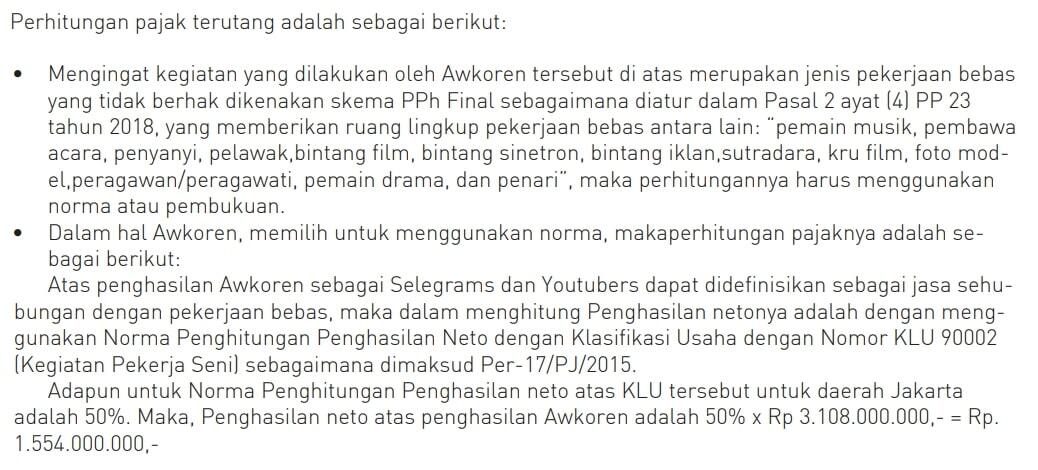 Perhitungan pajak terutang adalah sebagai berikut:

• Mengingat kegiatan yang dilakukan oleh Awkoren tersebut di atas merupakan jenis pekerjaan bebas yang tidak berhak dikenakan skema PPh Final sebagaimana diatur dalam Pasal 2 ayat (4) PP 23 tahun 2018, yang memberikan ruang lingkup pekerjaan bebas antara lain: "pemain musik, pembawa acara, penyanyi, pelawak,bintang film, bintang sinetron, bintang iklan,sutradara, kru film, foto model,peragawan/peragawati, pemain drama, dan penari", maka perhitungannya harus menggunakan norma atau pembukuan.
• Dalam hal Awkoren, memilih untuk menggunakan norma, makaperhitungan pajaknya adalah sebagai berikut:

Atas penghasilan Awkoren sebagai Selegrams dan Youtubers dapat didefinisikan sebagai jasa sehubungan dengan pekerjaan bebas, maka dalam menghitung Penghasilan netonya adalah dengan menggunakan Norma Penghitungan Penghasilan Neto dengan Klasifikasi Usaha dengan Nomor KLU 90002 (Kegiatan Pekerja Seni) sebagaimana dimaksud Per-17/PJ/2015.

Adapun untuk Norma Penghitungan Penghasilan neto atas KLU tersebut untuk daerah Jakarta adalah 50%. Maka, Penghasilan neto atas penghasilan Awkoren adalah 50% x Rp 3.108.000.000,- = Rp. 1.554.000.000,-